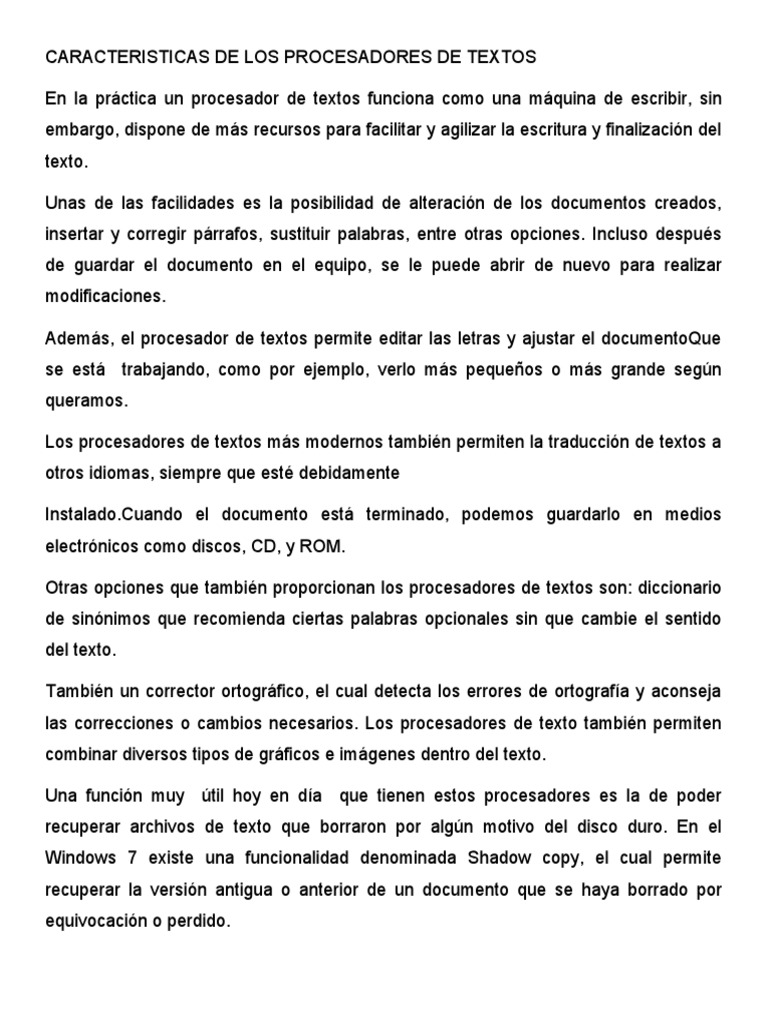 CARACTERISTICAS DE LOS PROCESADORES DE TEXTOS

En la práctica un procesador de textos funciona como una máquina de escribir, sin embargo, dispone de más recursos para facilitar y agilizar la escritura y finalización del texto.

Unas de las facilidades es la posibilidad de alteración de los documentos creados, insertar y corregir párrafos, sustituir palabras, entre otras opciones. Incluso después de guardar el documento en el equipo, se le puede abrir de nuevo para realizar modificaciones.

Además, el procesador de textos permite editar las letras y ajustar el documentoQue se está trabajando, como por ejemplo, verlo más pequeños o más grande según queramos.

Los procesadores de textos más modernos también permiten la traducción de textos a otros idiomas, siempre que esté debidamente

Instalado.Cuando el documento está terminado, podemos guardarlo en medios electrónicos como discos, CD, y ROM.

Otras opciones que también proporcionan los procesadores de textos son: diccionario de sinónimos que recomienda ciertas palabras opcionales sin que cambie el sentido del texto.

También un corrector ortográfico, el cual detecta los errores de ortografía y aconseja las correcciones o cambios necesarios. Los procesadores de texto también permiten combinar diversos tipos de gráficos e imágenes dentro del texto.

Una función muy útil hoy en día que tienen estos procesadores es la de poder recuperar archivos de texto que borraron por algún motivo del disco duro. En el Windows 7 existe una funcionalidad denominada Shadow copy, el cual permite recuperar la versión antigua o anterior de un documento que se haya borrado por equivocación o perdido.